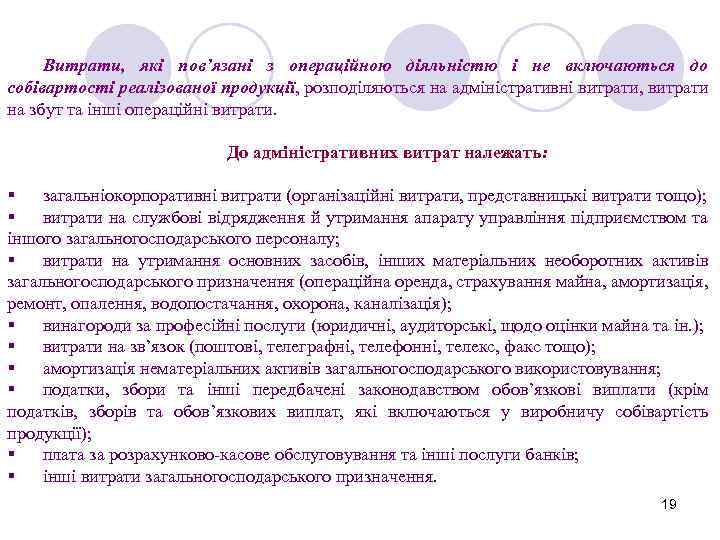 Витрати, які пов'язані з операційною діяльністю і не включаються до собівартості реалізованої продукції, розподіляються на адміністративні витрати, витрати на збут та інші операційні витрати.

До адміністративних витрат належать:

▪ загальнокорпоративні витрати (організаційні витрати, представницькі витрати тощо);
▪ витрати на службові відрядження й утримання апарату управління підприємством та іншого загальногосподарського персоналу;
▪ витрати на утримання основних засобів, інших матеріальних необоротних активів загальногосподарського призначення (операційна оренда, страхування майна, амортизація, ремонт, опалення, водопостачання, охорона, каналізація);
▪ винагороди за професійні послуги (юридичні, аудиторські, щодо оцінки майна та ін.);
▪ витрати на зв'язок (поштові, телеграфні, телефонні, телекс, факс тощо);
▪ амортизація нематеріальних активів загальногосподарського використовування;
▪ податки, збори та інші передбачені законодавством обов'язкові виплати (крім податків, зборів та обов'язкових виплат, які включаються у виробничу собівартість продукції);
▪ плата за розрахунково-касове обслуговування та інші послуги банків;
▪ інші витрати загальногосподарського призначення.

19